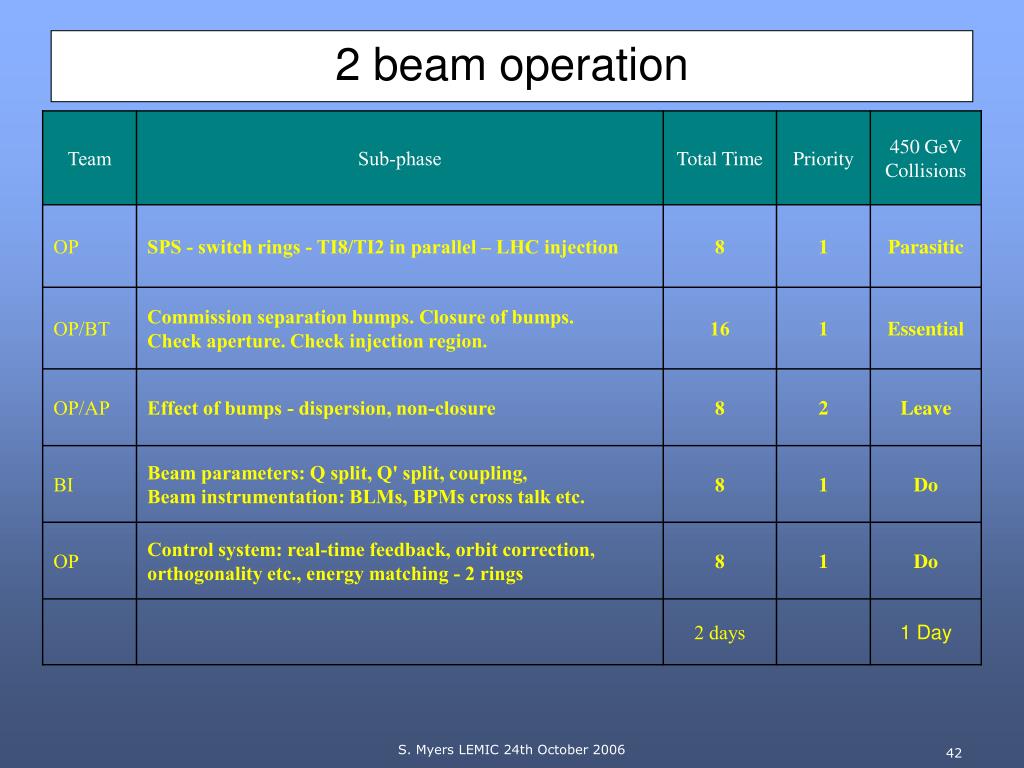 2 beam operation

| Team | Sub-phase | Total Time | Priority | 450 GeV Collisions |
|---|---|---|---|---|
| OP | SPS - switch rings - TI8/TI2 in parallel – LHC injection | 8 | 1 | Parasitic |
| OP/BT | Commission separation bumps. Closure of bumps. Check aperture. Check injection region. | 16 | 1 | Essential |
| OP/AP | Effect of bumps - dispersion, non-closure | 8 | 2 | Leave |
| BI | Beam parameters: Q split, Q' split, coupling, Beam instrumentation: BLMs, BPMs cross talk etc. | 8 | 1 | Do |
| OP | Control system: real-time feedback, orbit correction, orthogonality etc., energy matching - 2 rings | 8 | 1 | Do |
| | | 2 days | | 1 Day |

S. Myers LEMIC 24th October 2006

42